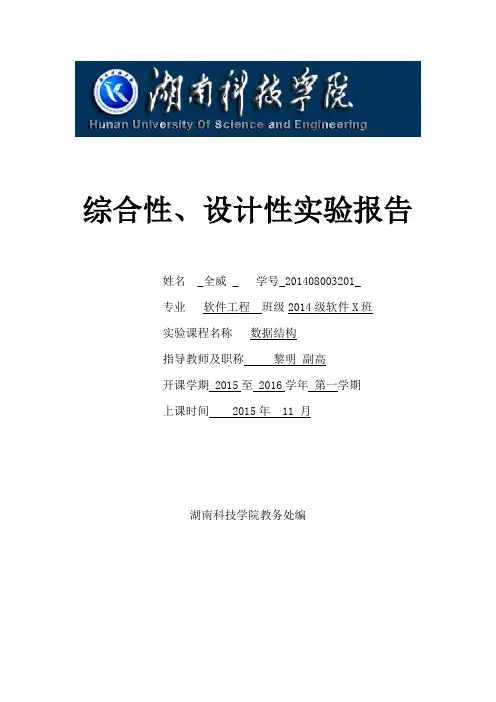 湖南科技学院
Hunan University Of Science and Engineering

综合性、设计性实验报告

姓名 _全威 _ 学号_201408003201_

专业 软件工程 班级 2014 级软件 X 班

实验课程名称 数据结构

指导教师及职称 黎明 副高

开课学期 2015 至 2016 学年 第一学期

上课时间 2015 年 11 月

湖南科技学院教务处编